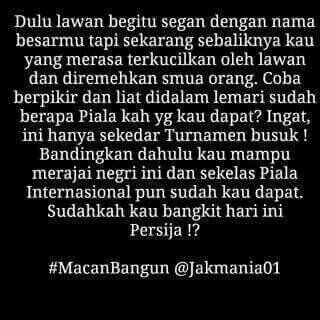 Dulu lawan begitu segan dengan nama besarmu tapi sekarang sebaliknya kau yang merasa terkucilkan oleh lawan dan diremehkan smua orang. Coba berpikir dan liat didalam lemari sudah berapa Piala kah yg kau dapat? Ingat, ini hanya sekedar Turnamen busuk ! Bandingkan dahulu kau mampu merajai negri ini dan sekelas Piala Internasional pun sudah kau dapat. Sudahkah kau bangkit hari ini Persija !?

#MacanBangun @Jakmania01